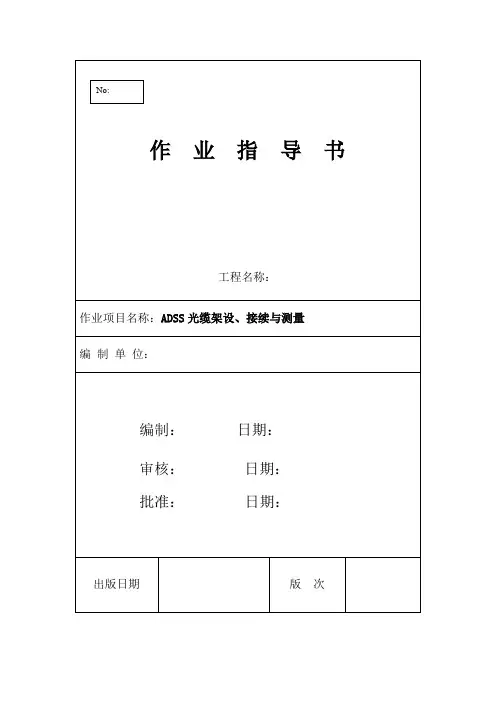 No:

作 业 指 导 书

工程名称：

作业项目名称：ADSS 光缆架设、接续与测量

编 制 单 位：

编制： 日期：

审核： 日期：

批准： 日期：

| 出版日期 | | 版 次 | |
|---|---|---|---|